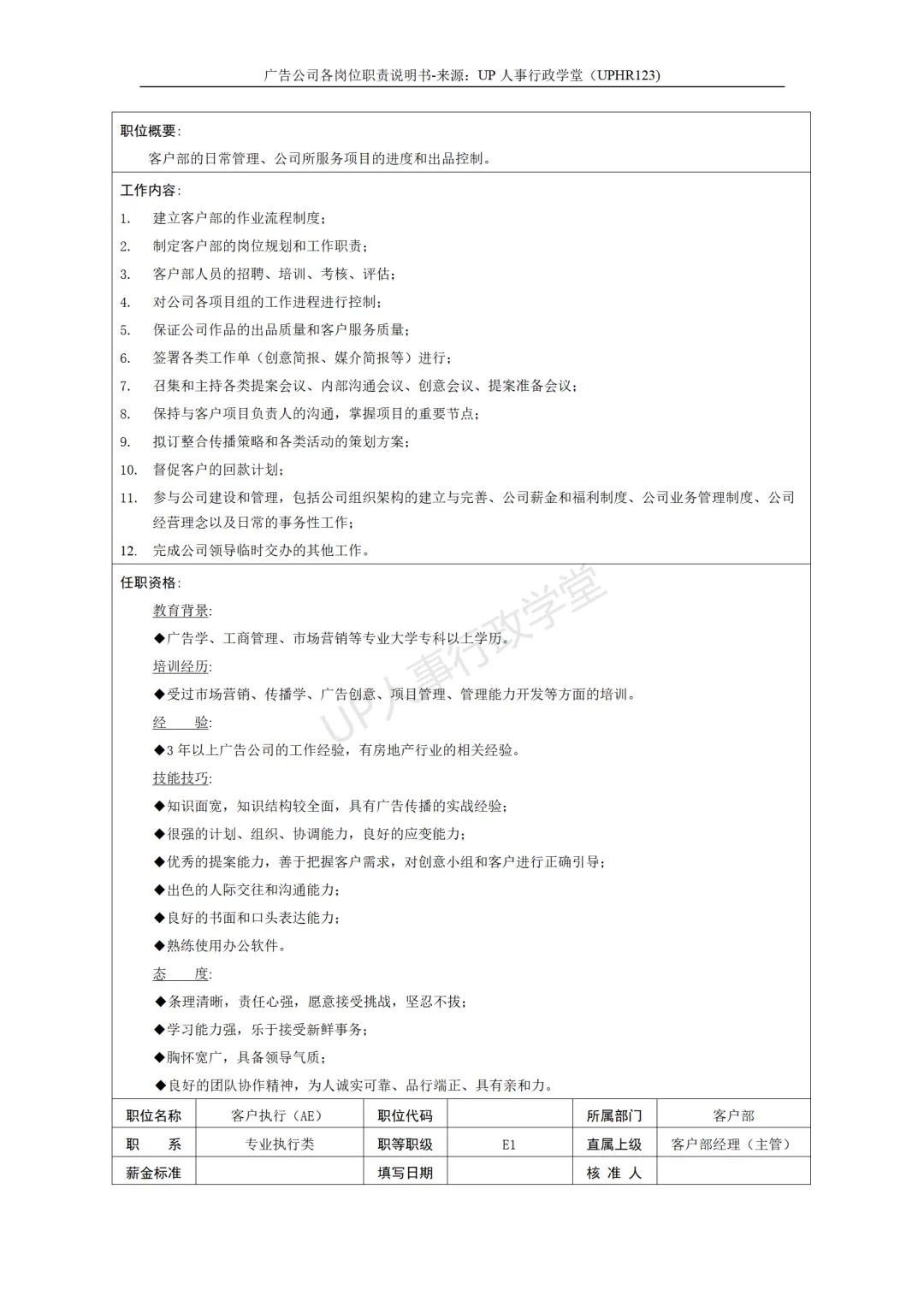 广告公司各岗位职责说明书-来源：UP 人事行政学堂（UPHR123）

职位概要:

客户部的日常管理、公司所服务项目的进度和出品控制。

工作内容:

1. 建立客户部的作业流程制度；
2. 制定客户部的岗位规划和工作职责；
3. 客户部人员的招聘、培训、考核、评估；
4. 对公司各项目组的工作进程进行控制；
5. 保证公司作品的出品质量和客户服务质量；
6. 签署各类工作单（创意简报、媒介简报等）进行；
7. 召集和主持各类提案会议、内部沟通会议、创意会议、提案准备会议；
8. 保持与客户项目负责人的沟通，掌握项目的重要节点；
9. 拟订整合传播策略和各类活动的策划方案；
10. 督促客户的回款计划；
11. 参与公司建设和管理，包括公司组织架构的建立与完善、公司薪金和福利制度、公司业务管理制度、公司经营理念以及日常的事务性工作；
12. 完成公司领导临时交办的其他工作。

任职资格:

教育背景:

◆广告学、工商管理、市场营销等专业大学专科以上学历。

培训经历:

◆受过市场营销、传播学、广告创意、项目管理、管理能力开发等方面的培训。

经　验:

◆3 年以上广告公司的工作经验，有房地产行业的相关经验。

技能技巧:

◆知识面宽，知识结构较全面，具有广告传播的实战经验；

◆很强的计划、组织、协调能力，良好的应变能力；

◆优秀的提案能力，善于把握客户需求，对创意小组和客户进行正确引导；

◆出色的人际交往和沟通能力；

◆良好的书面和口头表达能力；

◆熟练使用办公软件。

态　度:

◆条理清晰，责任心强，愿意接受挑战，坚忍不拔；

◆学习能力强，乐于接受新鲜事务；

◆胸怀宽广，具备领导气质；

◆良好的团队协作精神，为人诚实可靠、品行端正、具有亲和力。

UP人事行政学堂

| 职位名称 | 客户执行（AE） | 职位代码 | | 所属部门 | 客户部 |
|---|---|---|---|---|---|
| 职　系 | 专业执行类 | 职等职级 | E1 | 直属上级 | 客户部经理（主管） |
| 薪金标准 | | 填写日期 | | 核 准 人 | |